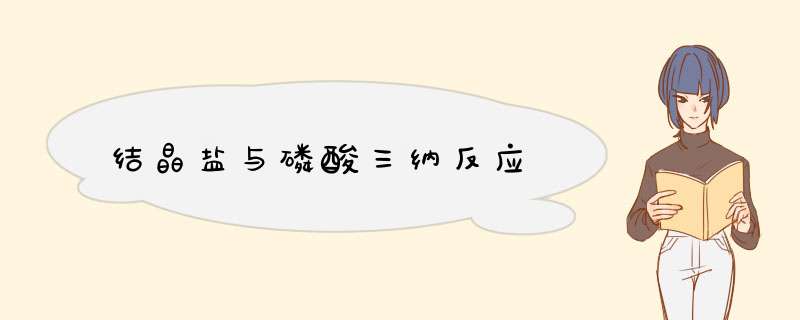 结晶盐与磷酸三纳反应